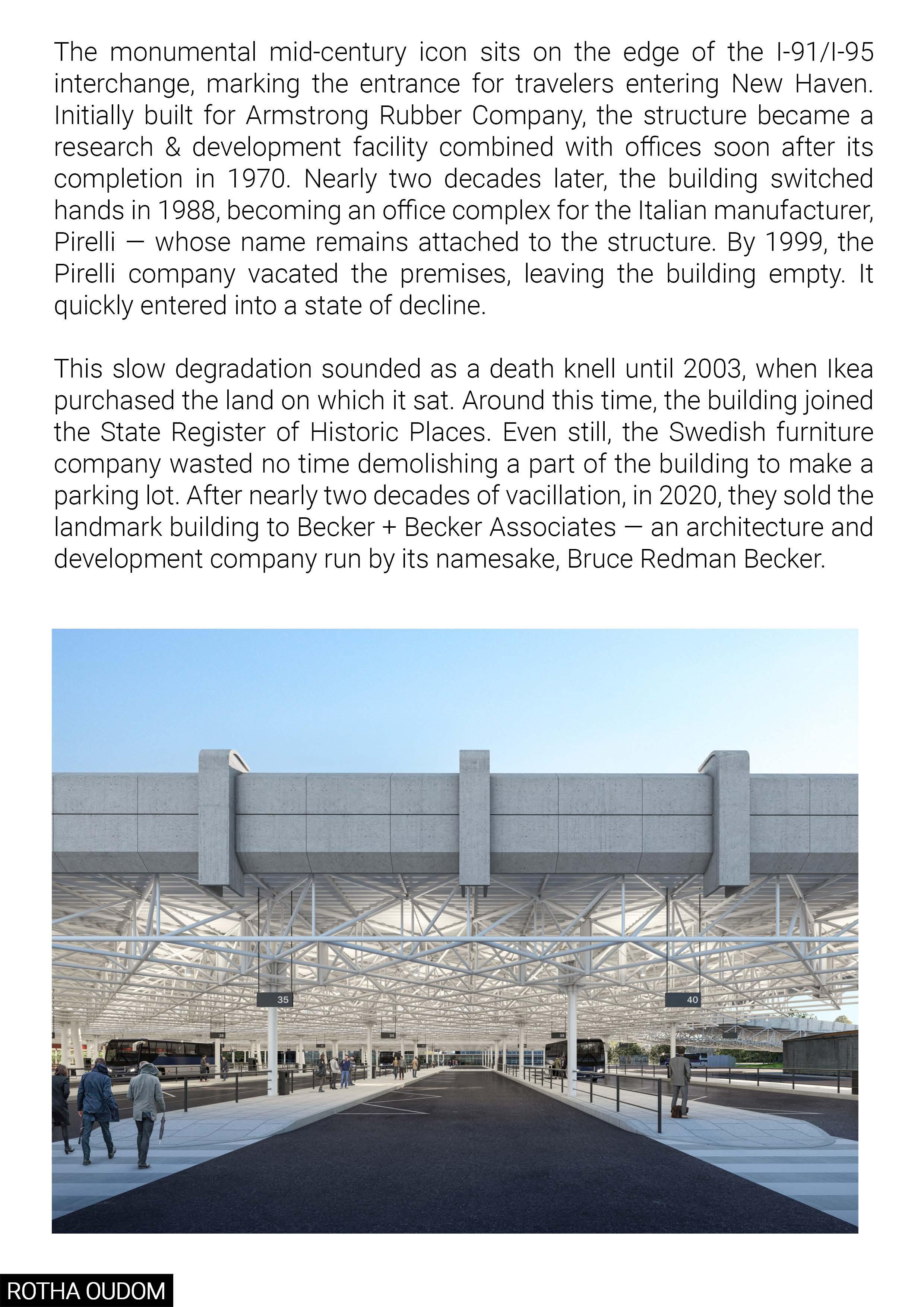 The monumental mid-century icon sits on the edge of the I-91/I-95 interchange, marking the entrance for travelers entering New Haven. Initially built for Armstrong Rubber Company, the structure became a research & development facility combined with offices soon after its completion in 1970. Nearly two decades later, the building switched hands in 1988, becoming an office complex for the Italian manufacturer, Pirelli — whose name remains attached to the structure. By 1999, the Pirelli company vacated the premises, leaving the building empty. It quickly entered into a state of decline.

This slow degradation sounded as a death knell until 2003, when Ikea purchased the land on which it sat. Around this time, the building joined the State Register of Historic Places. Even still, the Swedish furniture company wasted no time demolishing a part of the building to make a parking lot. After nearly two decades of vacillation, in 2020, they sold the landmark building to Becker + Becker Associates — an architecture and development company run by its namesake, Bruce Redman Becker.

35

40

ROTHA OUDOM